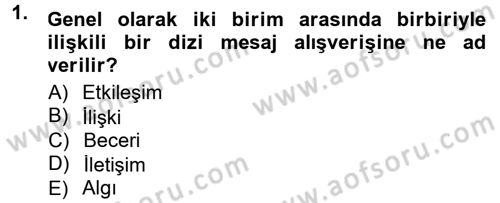 1. Genel olarak iki birim arasında birbiriyle ilişkili bir dizi mesaj alışverişine ne ad verilir?

A) Etkileşim
B) İlişki
C) Beceri
D) İletişim
E) Algı

www.aofsoru.com
www.aofsoru.com
www.aofsoru.com
www.aofsoru.com